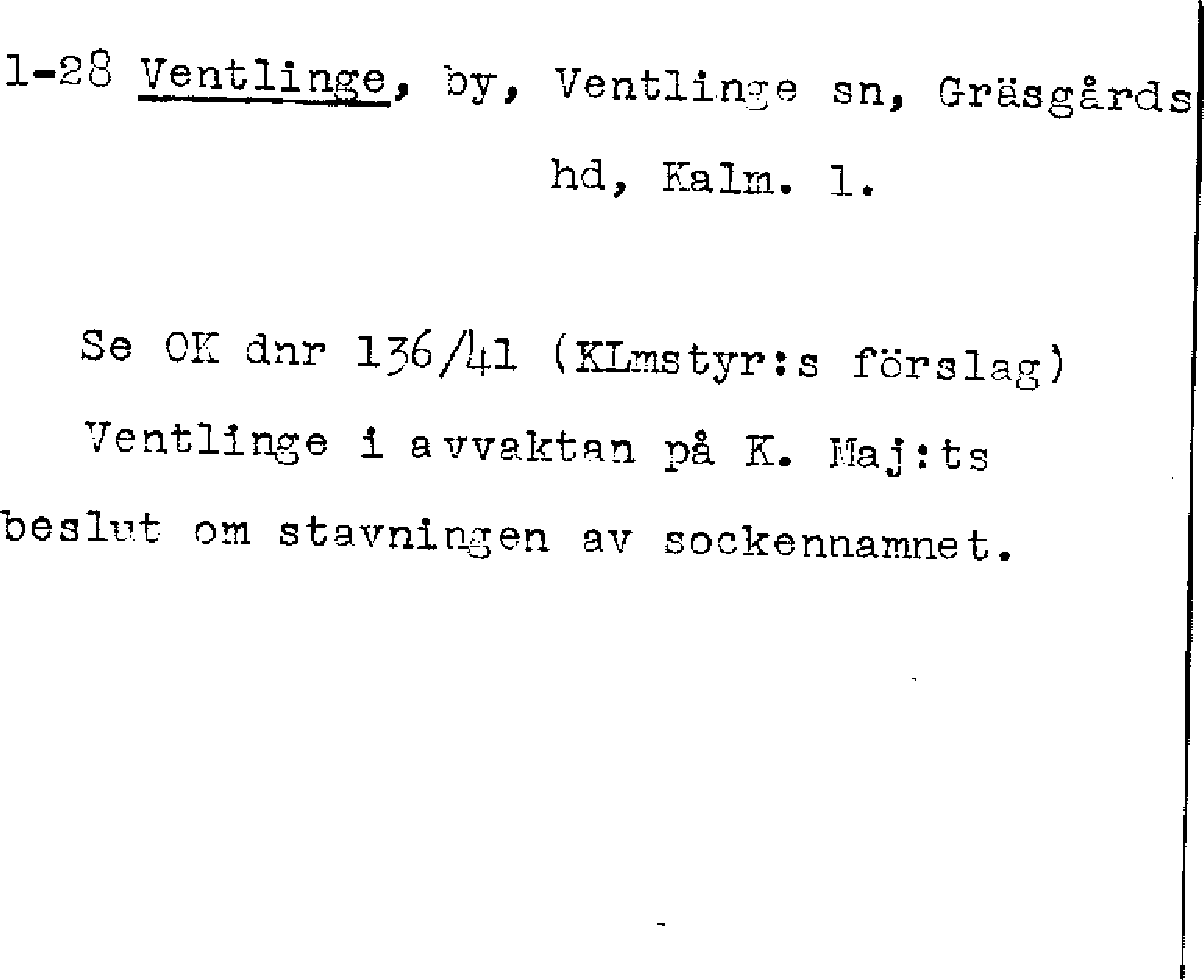 1-28 Ventlinge, by, Ventlinge sn, Gräsgårds hd, Kalm. l.

Se OK dnr 136/41 (KLmstyr:s förslag) Ventlinge i avvaktan på K. Maj:ts beslut om stavningen av sockennamnet.